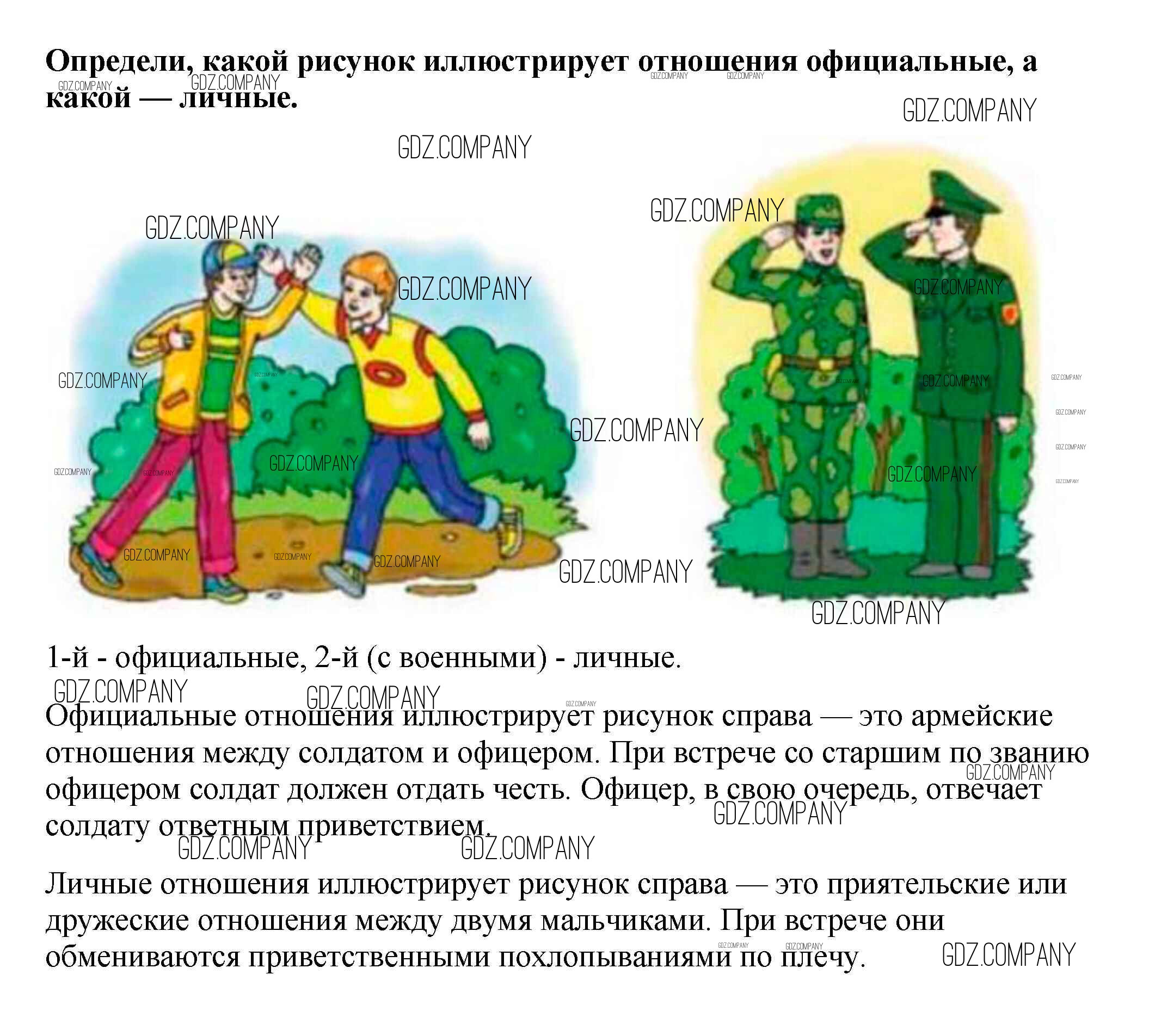 Определи, какой рисунок иллюстрирует отношения официальные, а какой — личные.

1-й - официальные, 2-й (с военными) - личные.

Официальные отношения иллюстрирует рисунок справа — это армейские отношения между солдатом и офицером. При встрече со старшим по званию офицером солдат должен отдать честь. Офицер, в свою очередь, отвечает солдату ответным приветствием.

Личные отношения иллюстрирует рисунок справа — это приятельские или дружеские отношения между двумя мальчиками. При встрече они обмениваются приветственными похлопываниями по плечу.

GDZ.COMPANY